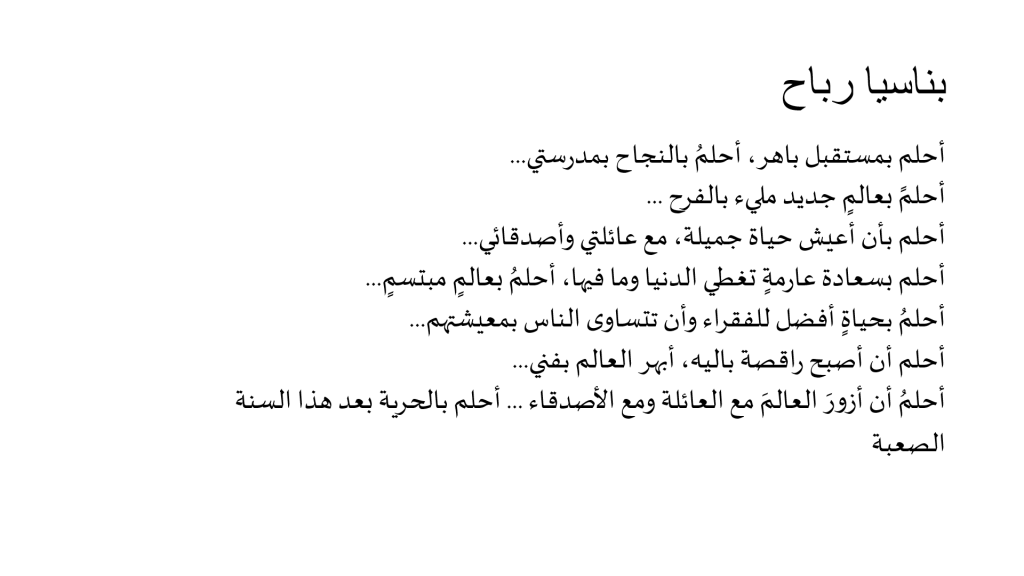 بناسيا رباح

أحلم بمستقبل باهر، أحلمُ بالنجاح بمدرستي...
أحلمً بعالمٍ جديد مليء بالفرح ...
أحلم بأن أعيش حياة جميلة، مع عائلتي وأصدقائي...
أحلم بسعادة عارمةٍ تغطي الدنيا وما فيها، أحلمُ بعالمٍ مبتسمٍ...
أحلمُ بحياةٍ أفضل للفقراء وأن تتساوى الناس بمعيشتهم...
أحلم أن أصبح راقصة باليه، أبهر العالم بفني...
أحلمُ أن أزورَ العالمَ مع العائلة ومع الأصدقاء ... أحلم بالحرية بعد هذا السنة الصعبة